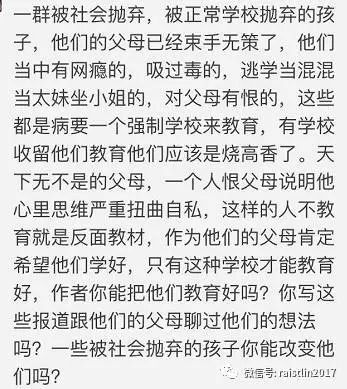 一群被社会抛弃，被正常学校抛弃的孩子，他们的父母已经束手无策了，他们当中有网瘾的，吸过毒的，逃学当混混当太妹坐小姐的，对父母有恨的，这些都是病要一个强制学校来教育，有学校收留他们教育他们应该是烧高香了。天下无不是的父母，一个人恨父母说明他心里思维严重扭曲自私，这样的人不教育就是反面教材，作为他们的父母肯定希望他们学好，只有这种学校才能教育好，作者你能把他们教育好吗？你写这些报道跟他们的父母聊过他们的想法吗？一些被社会抛弃的孩子你能改变他们吗？

微信号: raisdin2017